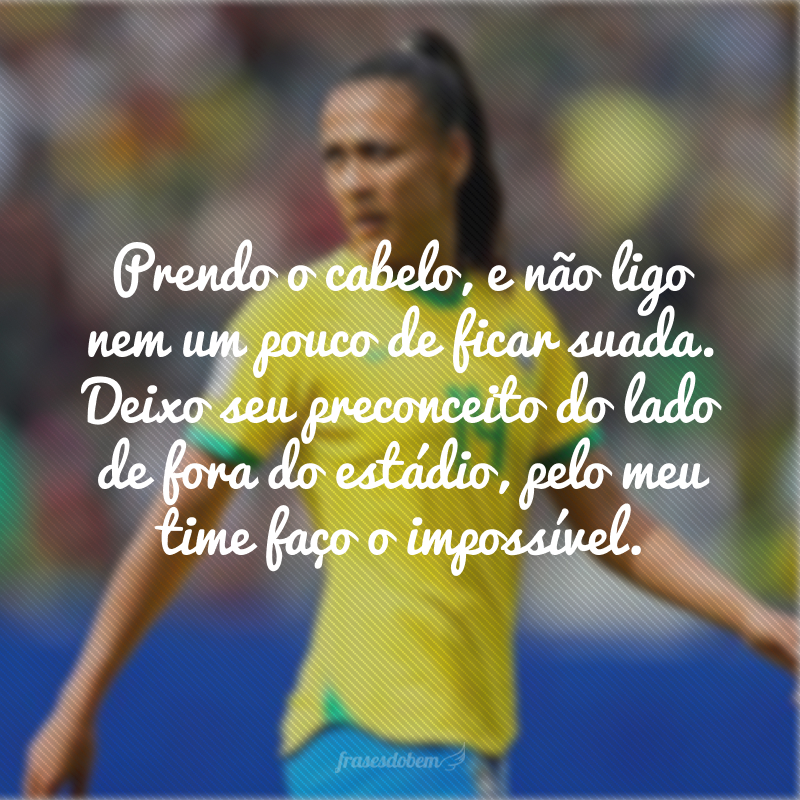 Prendo o cabelo, e não ligo nem um pouco de ficar suada. Deixo seu preconceito do lado de fora do estádio, pelo meu time faço o impossível.

frasesdobem